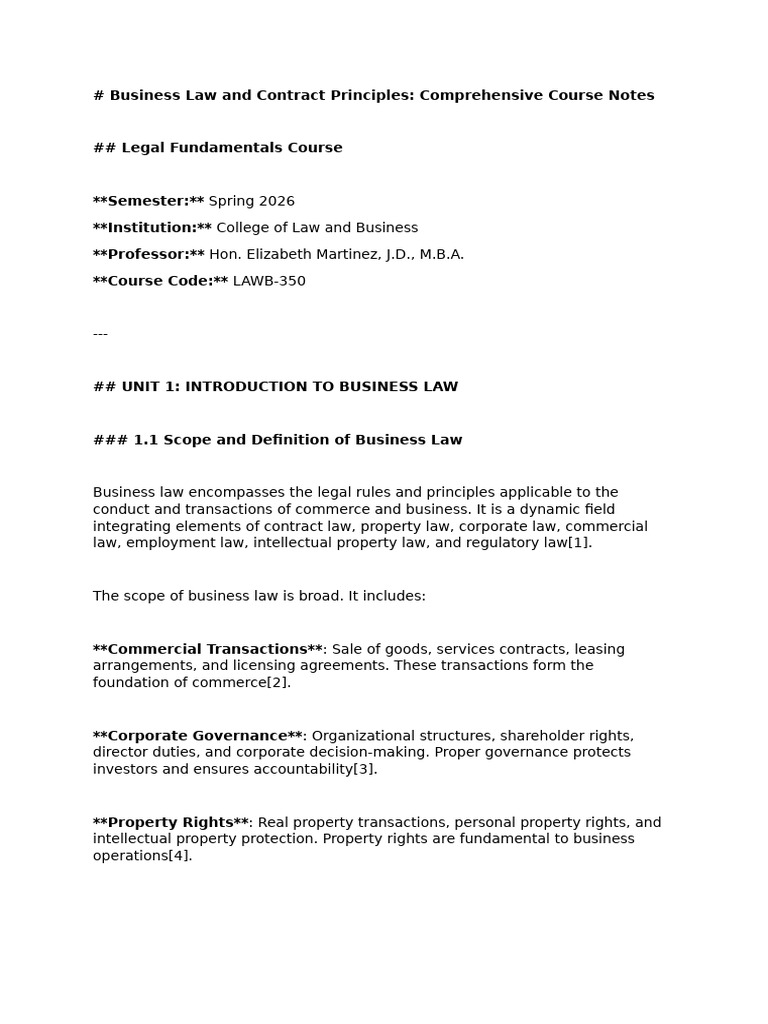 # Business Law and Contract Principles: Comprehensive Course Notes

## Legal Fundamentals Course

**Semester:** Spring 2026

**Institution:** College of Law and Business

**Professor:** Hon. Elizabeth Martinez, J.D., M.B.A.

**Course Code:** LAWB-350

---

## UNIT 1: INTRODUCTION TO BUSINESS LAW

### 1.1 Scope and Definition of Business Law

Business law encompasses the legal rules and principles applicable to the conduct and transactions of commerce and business. It is a dynamic field integrating elements of contract law, property law, corporate law, commercial law, employment law, intellectual property law, and regulatory law[1].

The scope of business law is broad. It includes:

**Commercial Transactions**: Sale of goods, services contracts, leasing arrangements, and licensing agreements. These transactions form the foundation of commerce[2].

**Corporate Governance**: Organizational structures, shareholder rights, director duties, and corporate decision-making. Proper governance protects investors and ensures accountability[3].

**Property Rights**: Real property transactions, personal property rights, and intellectual property protection. Property rights are fundamental to business operations[4].